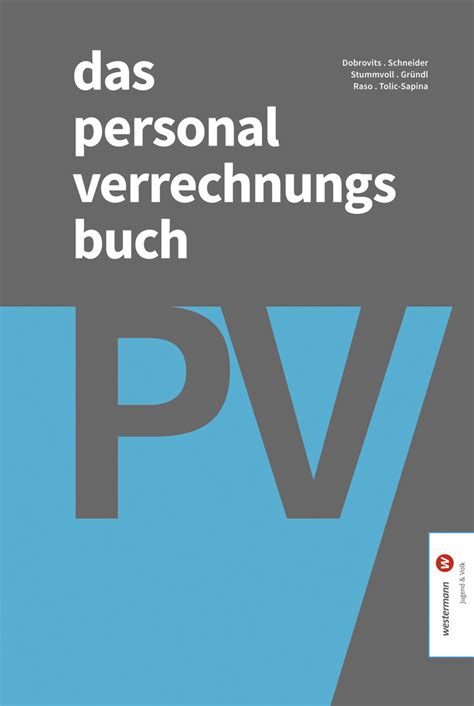 das
personal
verrechnungs
buch

Dobrovits . Schneider
Stummvoll . Gründl
Raso . Tolic-Sapina

PV

W
westermann
Jugend & Volk